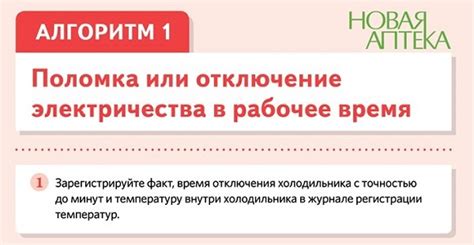 АЛГОРИТМ 1

НОВАЯ АПТЕКА

Поломка или отключение электричества в рабочее время

1 Зарегистрируйте факт, время отключения холодильника с точностью до минут и температуру внутри холодильника в журнале регистрации температур.